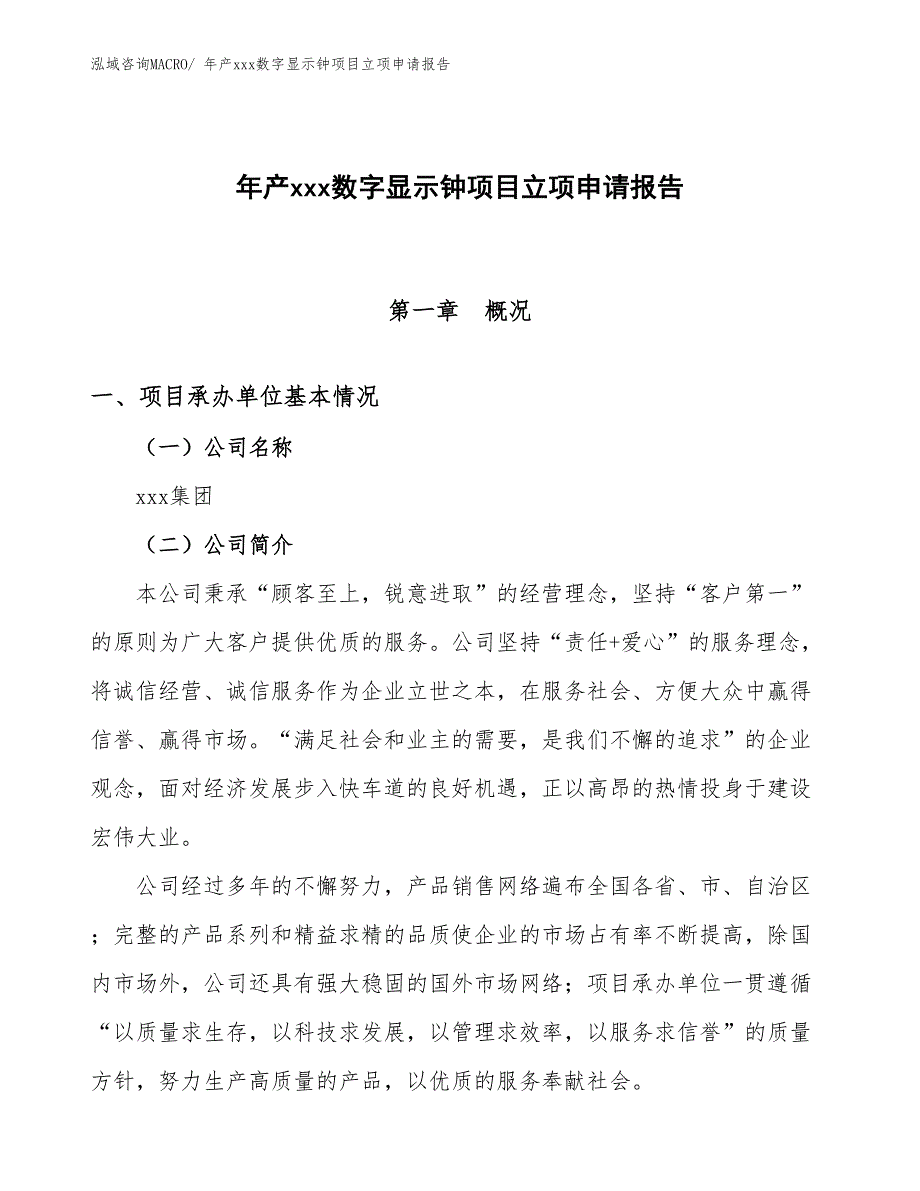 泓域咨询MACRO/ 年产xxx数字显示钟项目立项申请报告

年产xxx数字显示钟项目立项申请报告

第一章　概况

一、项目承办单位基本情况

（一）公司名称

xxx集团

（二）公司简介

本公司秉承“顾客至上，锐意进取”的经营理念，坚持“客户第一”的原则为广大客户提供优质的服务。公司坚持“责任+爱心”的服务理念，将诚信经营、诚信服务作为企业立世之本，在服务社会、方便大众中赢得信誉、赢得市场。“满足社会和业主的需要，是我们不懈的追求”的企业观念，面对经济发展步入快车道的良好机遇，正以高昂的热情投身于建设宏伟大业。

公司经过多年的不懈努力，产品销售网络遍布全国各省、市、自治区；完整的产品系列和精益求精的品质使企业的市场占有率不断提高，除国内市场外，公司还具有强大稳固的国外市场网络；项目承办单位一贯遵循“以质量求生存，以科技求发展，以管理求效率，以服务求信誉”的质量方针，努力生产高质量的产品，以优质的服务奉献社会。